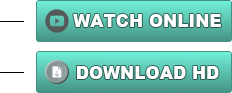 WATCH ONLINE

DOWNLOAD HD